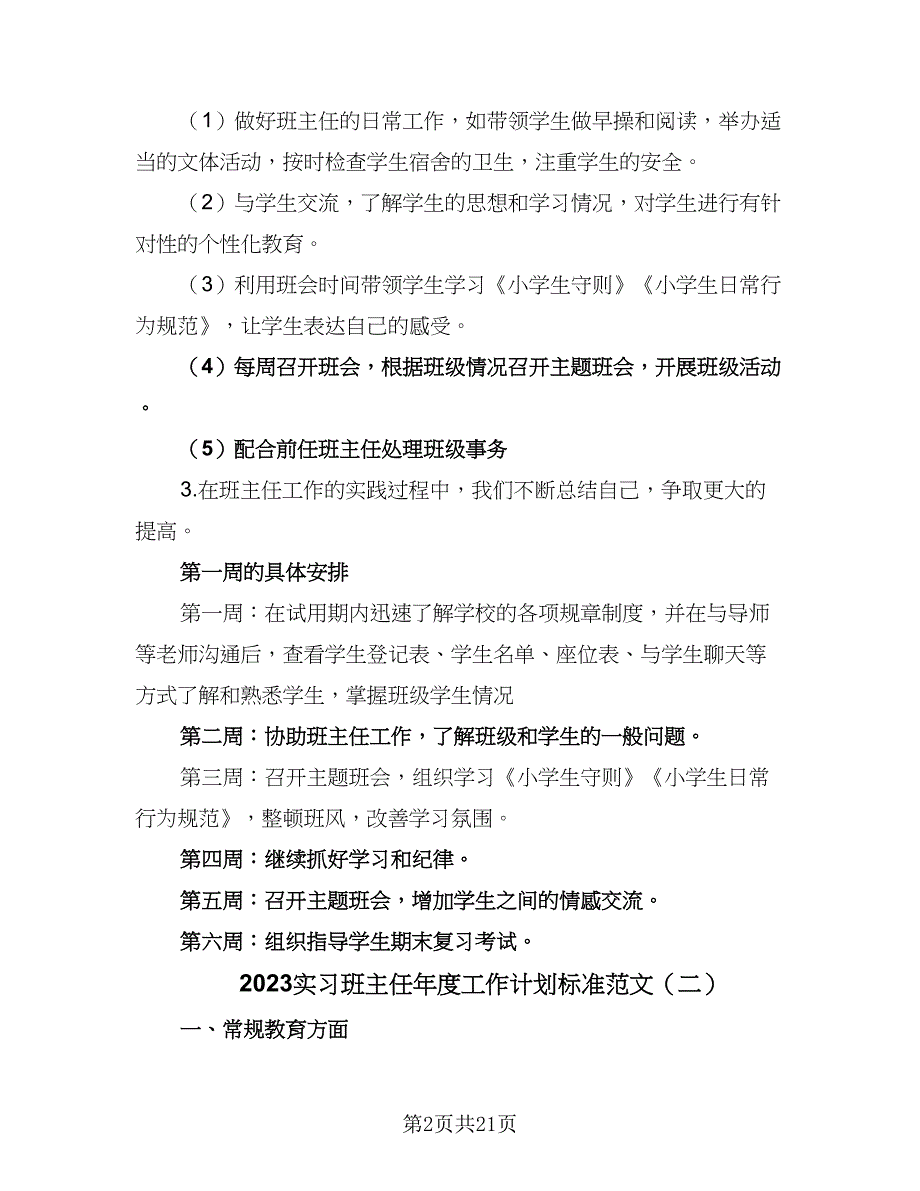 （1）做好班主任的日常工作，如带领学生做早操和阅读，举办适当的文体活动，按时检查学生宿舍的卫生，注重学生的安全。

（2）与学生交流，了解学生的思想和学习情况，对学生进行有针对性的个性化教育。

（3）利用班会时间带领学生学习《小学生守则》《小学生日常行为规范》，让学生表达自己的感受。

（4）每周召开班会，根据班级情况召开主题班会，开展班级活动。

（5）配合前任班主任处理班级事务

3.在班主任工作的实践过程中，我们不断总结自己，争取更大的提高。

第一周的具体安排

第一周：在试用期内迅速了解学校的各项规章制度，并在与导师等老师沟通后，查看学生登记表、学生名单、座位表、与学生聊天等方式了解和熟悉学生，掌握班级学生情况

第二周：协助班主任工作，了解班级和学生的一般问题。

第三周：召开主题班会，组织学习《小学生守则》《小学生日常行为规范》，整顿班风，改善学习氛围。

第四周：继续抓好学习和纪律。

第五周：召开主题班会，增加学生之间的情感交流。

第六周：组织指导学生期末复习考试。

2023实习班主任年度工作计划标准范文（二）

一、常规教育方面

第2页共21页